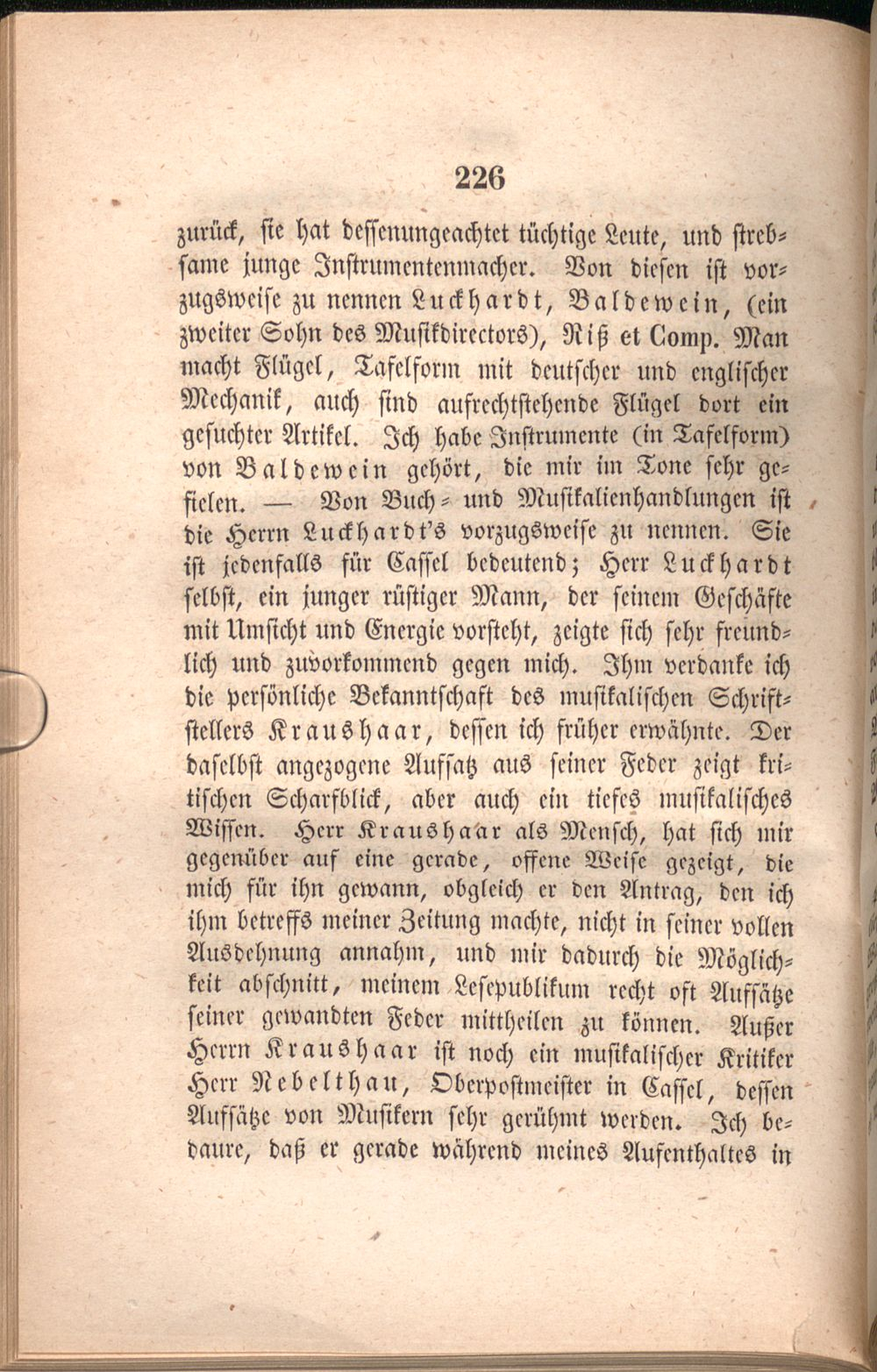 226

zurück, sie hat dessenungeachtet tüchtige Leute, und strebsame junge Instrumentenmacher. Von diesen ist vorzugsweise zu nennen Luckhardt, Baldewein, (ein zweiter Sohn des Musikdirectors), Riß et Comp. Man macht Flügel, Tafelform mit deutscher und englischer Mechanik, auch sind aufrechtstehende Flügel dort ein gesuchter Artikel. Ich habe Instrumente (in Tafelform) von Baldewein gehört, die mir im Tone sehr gefielen. — Von Buch- und Musikalienhandlungen ist die Herrn Luckhardt's vorzugsweise zu nennen. Sie ist jedenfalls für Cassel bedeutend; Herr Luckhardt selbst, ein junger rüstiger Mann, der seinem Geschäfte mit Umsicht und Energie vorsteht, zeigte sich sehr freundlich und zuvorkommend gegen mich. Ihm verdanke ich die persönliche Bekanntschaft des musikalischen Schriftstellers Kraushaar, dessen ich früher erwähnte. Der daselbst angezogene Aufsatz aus seiner Feder zeigt kritischen Scharfblick, aber auch ein tiefes musikalisches Wissen. Herr Kraushaar als Mensch, hat sich mir gegenüber auf eine gerade, offene Weise gezeigt, die mich für ihn gewann, obgleich er den Antrag, den ich ihm betreffs meiner Zeitung machte, nicht in seiner vollen Ausdehnung annahm, und mir dadurch die Möglichkeit abschnitt, meinem Lesepublikum recht oft Aufsätze seiner gewandten Feder mittheilen zu können. Außer Herrn Kraushaar ist noch ein musikalischer Kritiker Herr Nebelthau, Oberpostmeister in Cassel, dessen Aufsätze von Musikern sehr gerühmt werden. Ich bedaure, daß er gerade während meines Aufenthaltes in